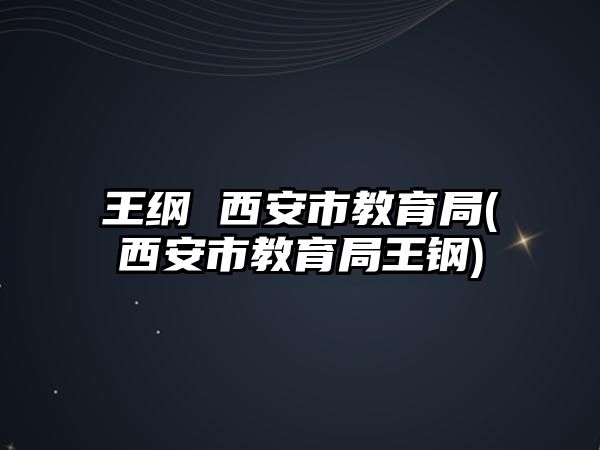 王纲 西安市教育局(西安市教育局王钢)